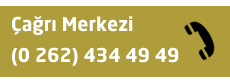 Çağrı Merkezi
(0 262) 434 49 49